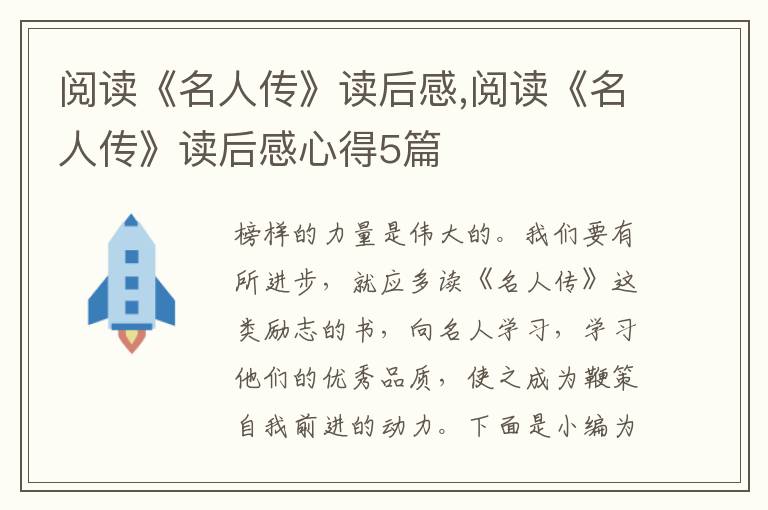 阅读《名人传》读后感,阅读《名人传》读后感心得5篇

榜样的力量是伟大的。我们要有所进步，就应多读《名人传》这类励志的书，向名人学习，学习他们的优秀品质，使之成为鞭策自我前进的动力。下面是小编为